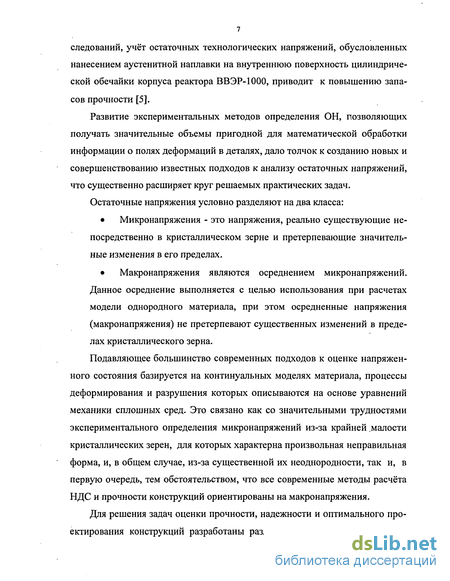 7

следований, учёт остаточных технологических напряжений, обусловленных нанесением аустенитной наплавки на внутреннюю поверхность цилиндрической обечайки корпуса реактора ВВЭР-1000, приводит к повышению запасов прочности [5].

Развитие экспериментальных методов определения ОН, позволяющих получать значительные объемы пригодной для математической обработки информации о полях деформаций в деталях, дало толчок к созданию новых и совершенствованию известных подходов к анализу остаточных напряжений, что существенно расширяет круг решаемых практических задач.

Остаточные напряжения условно разделяют на два класса:

• Микронапряжения - это напряжения, реально существующие непосредственно в кристаллическом зерне и претерпевающие значительные изменения в его пределах.

• Макронапряжения являются осреднением микронапряжений. Данное осреднение выполняется с целью использования при расчетах модели однородного материала, при этом осредненные напряжения (макронапряжения) не претерпевают существенных изменений в пределах кристаллического зерна.

Подавляющее большинство современных подходов к оценке напряженного состояния базируется на континуальных моделях материала, процессы деформирования и разрушения которых описываются на основе уравнений механики сплошных сред. Это связано как со значительными трудностями экспериментального определения микронапряжений из-за крайней малости кристаллических зерен, для которых характерна произвольная неправильная форма, и, в общем случае, из-за существенной их неоднородности, так и, в первую очередь, тем обстоятельством, что все современные методы расчёта НДС и прочности конструкций ориентированы на макронапряжения.

Для решения задач оценки прочности, надежности и оптимального проектирования конструкций разработаны раз

dsLib.net
библиотека диссертаций